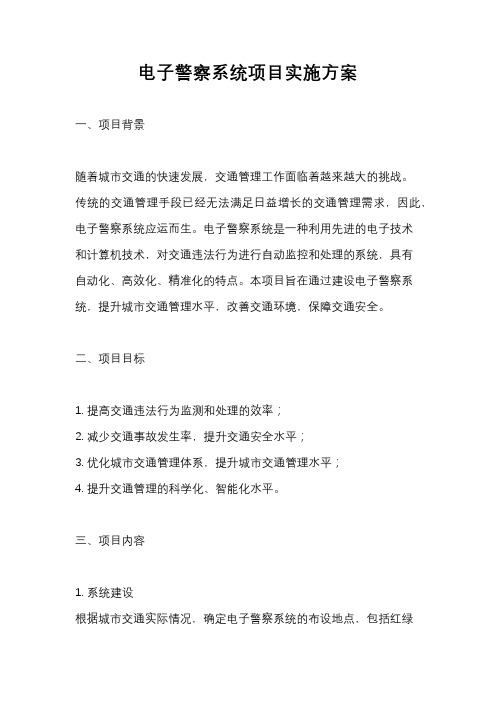 电子警察系统项目实施方案

一、项目背景

随着城市交通的快速发展，交通管理工作面临着越来越大的挑战。传统的交通管理手段已经无法满足日益增长的交通管理需求，因此，电子警察系统应运而生。电子警察系统是一种利用先进的电子技术和计算机技术，对交通违法行为进行自动监控和处理的系统，具有自动化、高效化、精准化的特点。本项目旨在通过建设电子警察系统，提升城市交通管理水平，改善交通环境，保障交通安全。

二、项目目标

1. 提高交通违法行为监测和处理的效率；
2. 减少交通事故发生率，提升交通安全水平；
3. 优化城市交通管理体系，提升城市交通管理水平；
4. 提升交通管理的科学化、智能化水平。

三、项目内容

1. 系统建设
根据城市交通实际情况，确定电子警察系统的布设地点，包括红绿